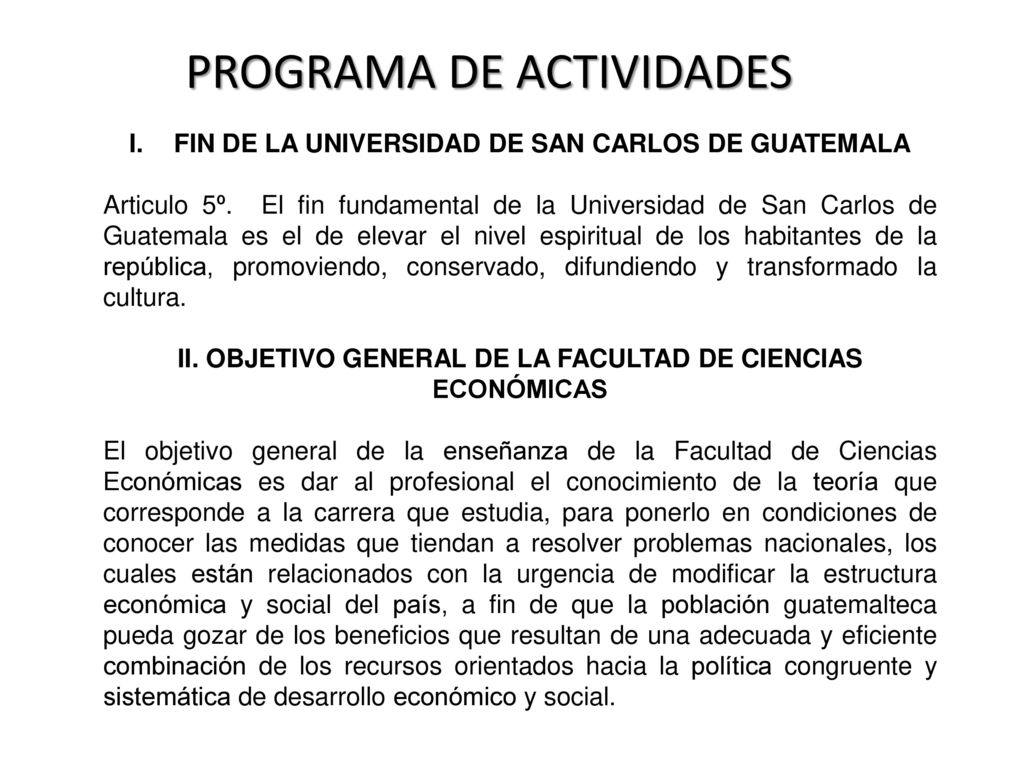 PROGRAMA DE ACTIVIDADES

I. FIN DE LA UNIVERSIDAD DE SAN CARLOS DE GUATEMALA

Articulo 5º. El fin fundamental de la Universidad de San Carlos de Guatemala es el de elevar el nivel espiritual de los habitantes de la república, promoviendo, conservado, difundiendo y transformado la cultura.

II. OBJETIVO GENERAL DE LA FACULTAD DE CIENCIAS ECONÓMICAS

El objetivo general de la enseñanza de la Facultad de Ciencias Económicas es dar al profesional el conocimiento de la teoría que corresponde a la carrera que estudia, para ponerlo en condiciones de conocer las medidas que tiendan a resolver problemas nacionales, los cuales están relacionados con la urgencia de modificar la estructura económica y social del país, a fin de que la población guatemalteca pueda gozar de los beneficios que resultan de una adecuada y eficiente combinación de los recursos orientados hacia la política congruente y sistemática de desarrollo económico y social.